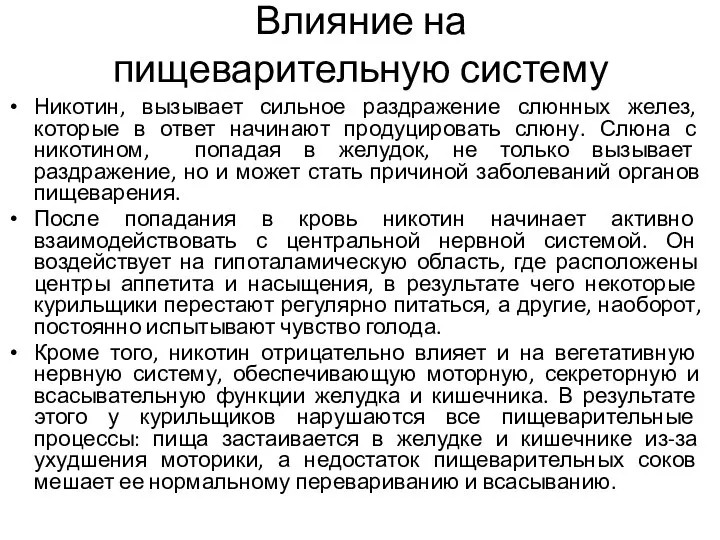 Влияние на пищеварительную систему

• Никотин, вызывает сильное раздражение слюнных желез, которые в ответ начинают продуцировать слюну. Слюна с никотином, попадая в желудок, не только вызывает раздражение, но и может стать причиной заболеваний органов пищеварения.

• После попадания в кровь никотин начинает активно взаимодействовать с центральной нервной системой. Он воздействует на гипоталамическую область, где расположены центры аппетита и насыщения, в результате чего некоторые курильщики перестают регулярно питаться, а другие, наоборот, постоянно испытывают чувство голода.

• Кроме того, никотин отрицательно влияет и на вегетативную нервную систему, обеспечивающую моторную, секреторную и всасывательную функции желудка и кишечника. В результате этого у курильщиков нарушаются все пищеварительные процессы: пища застаивается в желудке и кишечнике из-за ухудшения моторики, а недостаток пищеварительных соков мешает ее нормальному перевариванию и всасыванию.